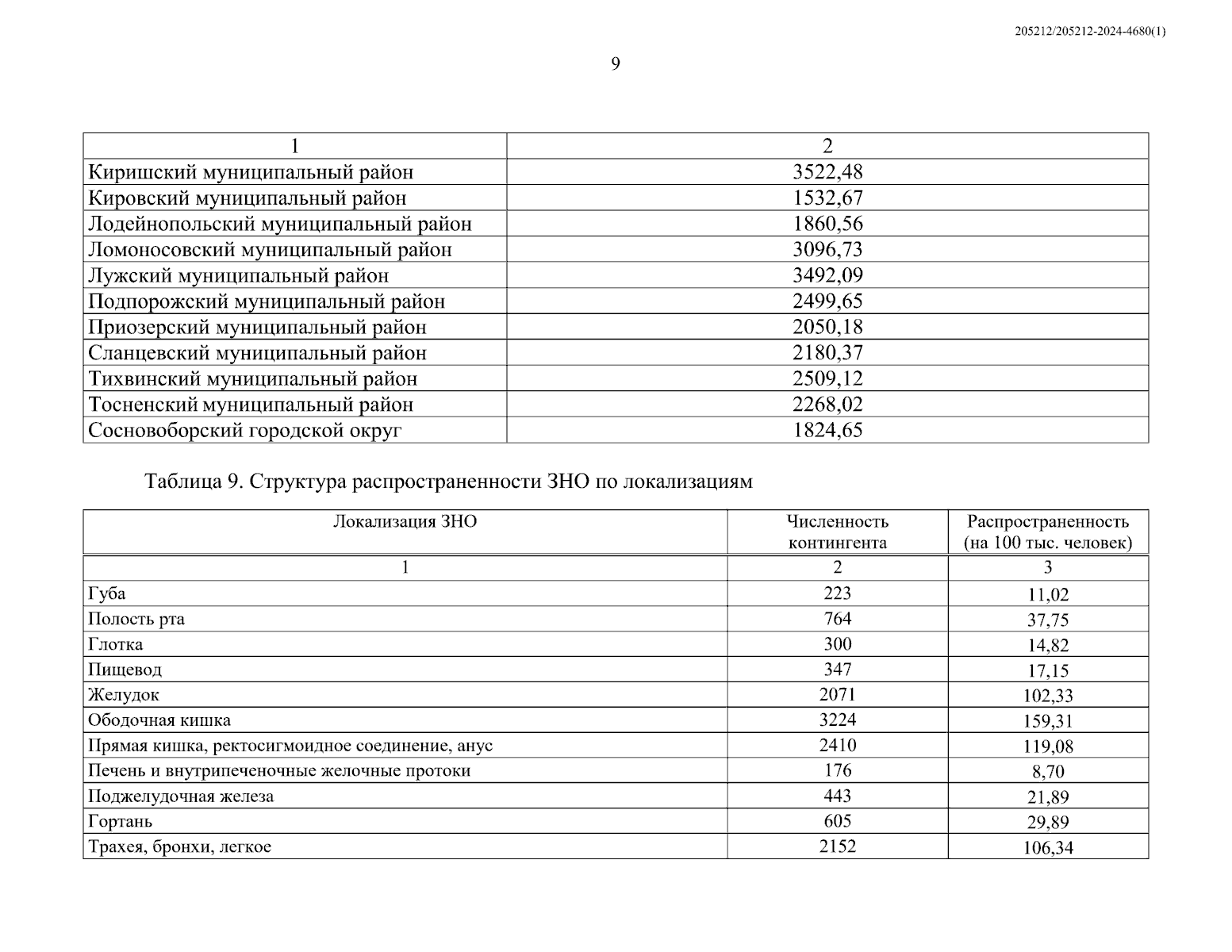 205212/205212-2024-4680(1)

9

| 1 | 2 |
|---|---|
| Киришский муниципальный район | 3522,48 |
| Кировский муниципальный район | 1532,67 |
| Лодейнопольский муниципальный район | 1860,56 |
| Ломоносовский муниципальный район | 3096,73 |
| Лужский муниципальный район | 3492,09 |
| Подпорожский муниципальный район | 2499,65 |
| Приозерский муниципальный район | 2050,18 |
| Сланцевский муниципальный район | 2180,37 |
| Тихвинский муниципальный район | 2509,12 |
| Тосненский муниципальный район | 2268,02 |
| Сосновоборский городской округ | 1824,65 |

Таблица 9. Структура распространенности ЗНО по локализациям

| Локализация ЗНО | Численность контингента | Распространенность (на 100 тыс. человек) |
|---|---|---|
| 1 | 2 | 3 |
| Губа | 223 | 11,02 |
| Полость рта | 764 | 37,75 |
| Глотка | 300 | 14,82 |
| Пищевод | 347 | 17,15 |
| Желудок | 2071 | 102,33 |
| Ободочная кишка | 3224 | 159,31 |
| Прямая кишка, ректосигмоидное соединение, анус | 2410 | 119,08 |
| Печень и внутрипеченочные желочные протоки | 176 | 8,70 |
| Поджелудочная железа | 443 | 21,89 |
| Гортань | 605 | 29,89 |
| Трахея, бронхи, легкое | 2152 | 106,34 |